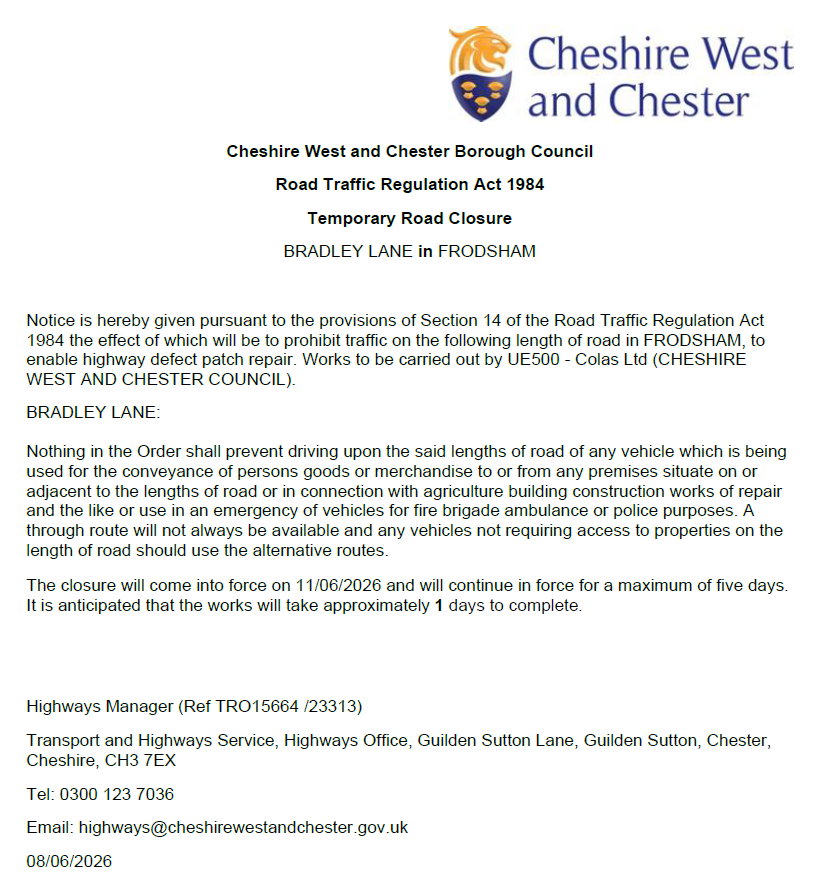 Cheshire West and Chester

Cheshire West and Chester Borough Council

Road Traffic Regulation Act 1984

Temporary Road Closure

BRADLEY LANE in FRODSHAM

Notice is hereby given pursuant to the provisions of Section 14 of the Road Traffic Regulation Act 1984 the effect of which will be to prohibit traffic on the following length of road in FRODSHAM, to enable highway defect patch repair. Works to be carried out by UE500 - Colas Ltd (CHESHIRE WEST AND CHESTER COUNCIL).

BRADLEY LANE:

Nothing in the Order shall prevent driving upon the said lengths of road of any vehicle which is being used for the conveyance of persons goods or merchandise to or from any premises situate on or adjacent to the lengths of road or in connection with agriculture building construction works of repair and the like or use in an emergency of vehicles for fire brigade ambulance or police purposes. A through route will not always be available and any vehicles not requiring access to properties on the length of road should use the alternative routes.

The closure will come into force on 11/06/2026 and will continue in force for a maximum of five days. It is anticipated that the works will take approximately 1 days to complete.

Highways Manager (Ref TRO15664 /23313)

Transport and Highways Service, Highways Office, Guilden Sutton Lane, Guilden Sutton, Chester, Cheshire, CH3 7EX

Tel: 0300 123 7036

Email: highways@cheshirewestandchester.gov.uk

08/06/2026